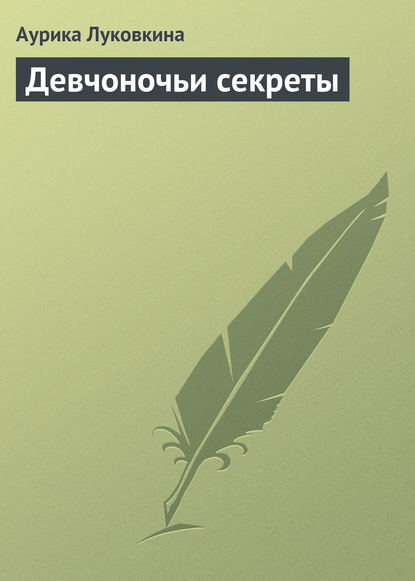 Аурика Луковкина

Девчоночьи секреты